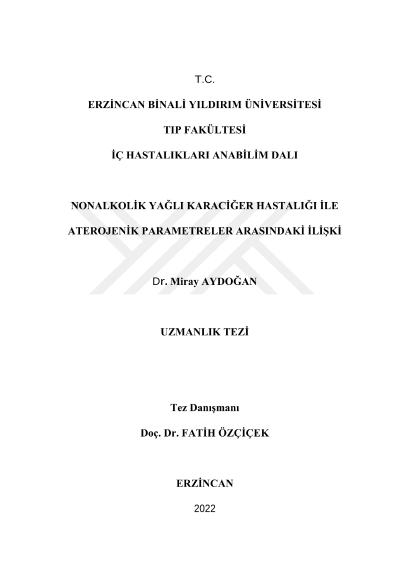 T.C.

ERZİNCAN BİNALİ YILDIRIM ÜNİVERSİTESİ

TIP FAKÜLTESİ

İÇ HASTALIKLARI ANABİLİM DALI

NONALKOLİK YAĞLI KARACİĞER HASTALIĞI İLE ATEROJENİK PARAMETRELER ARASINDAKİ İLİŞKİ

Dr. Miray AYDOĞAN

UZMANLIK TEZİ

Tez Danışmanı

Doç. Dr. FATİH ÖZÇİÇEK

ERZİNCAN

2022